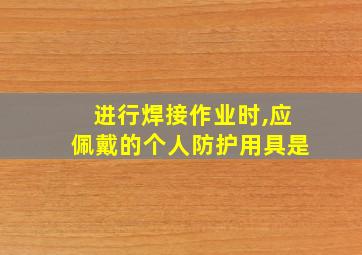 进行焊接作业时,应佩戴的个人防护用具是